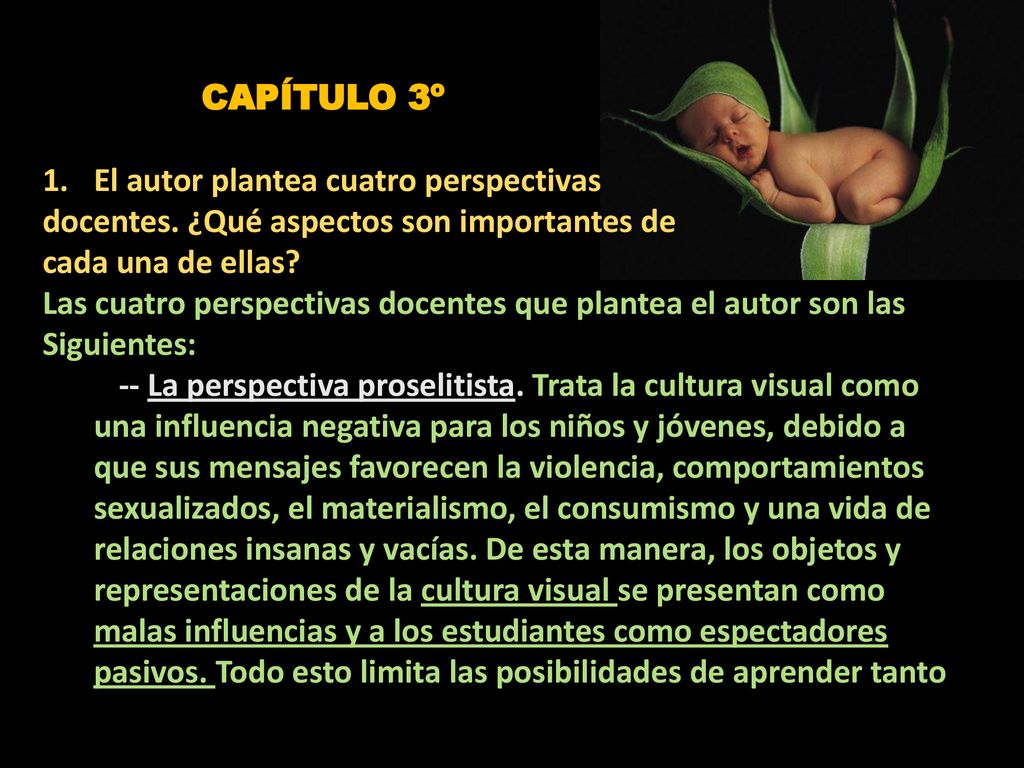 CAPÍTULO 3º

1. El autor plantea cuatro perspectivas docentes. ¿Qué aspectos son importantes de cada una de ellas?

Las cuatro perspectivas docentes que plantea el autor son las Siguientes:

-- La perspectiva proselitista. Trata la cultura visual como una influencia negativa para los niños y jóvenes, debido a que sus mensajes favorecen la violencia, comportamientos sexualizados, el materialismo, el consumismo y una vida de relaciones insanas y vacías. De esta manera, los objetos y representaciones de la cultura visual se presentan como malas influencias y a los estudiantes como espectadores pasivos. Todo esto limita las posibilidades de aprender tanto